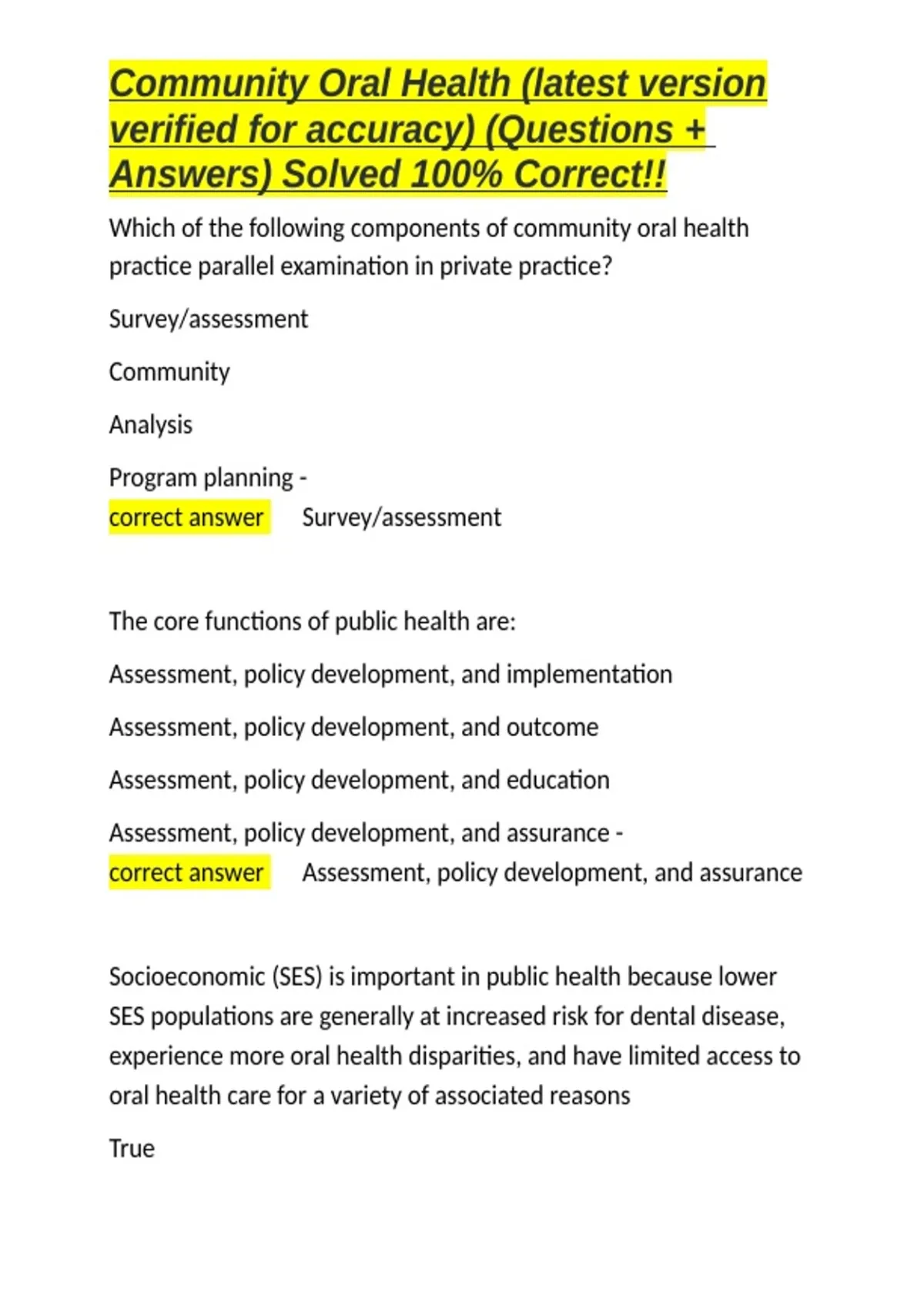 Community Oral Health (latest version verified for accuracy) (Questions + Answers) Solved 100% Correct!!

Which of the following components of community oral health practice parallel examination in private practice?

Survey/assessment

Community

Analysis

Program planning -
correct answer Survey/assessment

The core functions of public health are:

Assessment, policy development, and implementation

Assessment, policy development, and outcome

Assessment, policy development, and education

Assessment, policy development, and assurance -
correct answer Assessment, policy development, and assurance

Socioeconomic (SES) is important in public health because lower SES populations are generally at increased risk for dental disease, experience more oral health disparities, and have limited access to oral health care for a variety of associated reasons

True